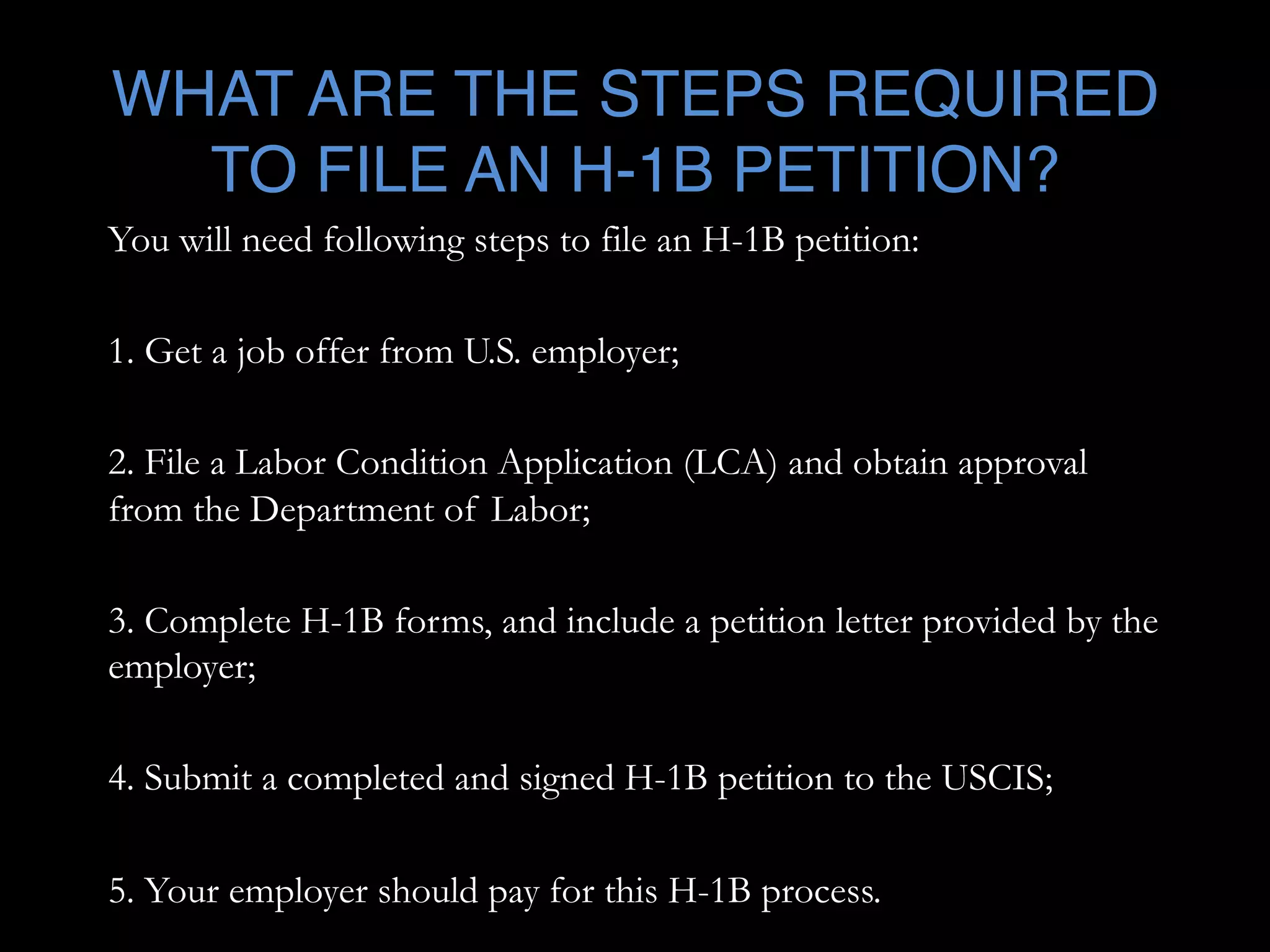 WHAT ARE THE STEPS REQUIRED TO FILE AN H-1B PETITION?

You will need following steps to file an H-1B petition:

1. Get a job offer from U.S. employer;

2. File a Labor Condition Application (LCA) and obtain approval from the Department of Labor;

3. Complete H-1B forms, and include a petition letter provided by the employer;

4. Submit a completed and signed H-1B petition to the USCIS;

5. Your employer should pay for this H-1B process.